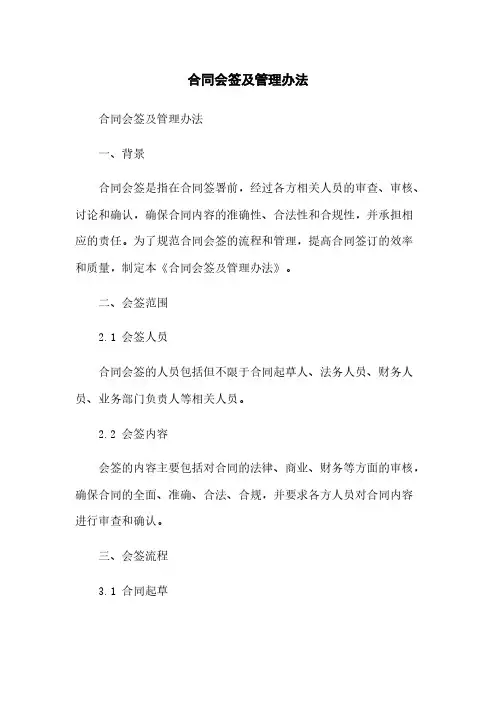 合同会签及管理办法

合同会签及管理办法

一、背景

合同会签是指在合同签署前，经过各方相关人员的审查、审核、讨论和确认，确保合同内容的准确性、合法性和合规性，并承担相应的责任。为了规范合同会签的流程和管理，提高合同签订的效率和质量，制定本《合同会签及管理办法》。

二、会签范围

2.1 会签人员

合同会签的人员包括但不限于合同起草人、法务人员、财务人员、业务部门负责人等相关人员。

2.2 会签内容

会签的内容主要包括对合同的法律、商业、财务等方面的审核，确保合同的全面、准确、合法、合规，并要求各方人员对合同内容进行审查和确认。

三、会签流程

3.1 合同起草